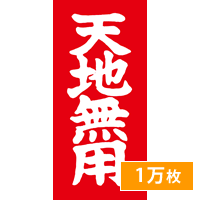 天地無用

1万枚